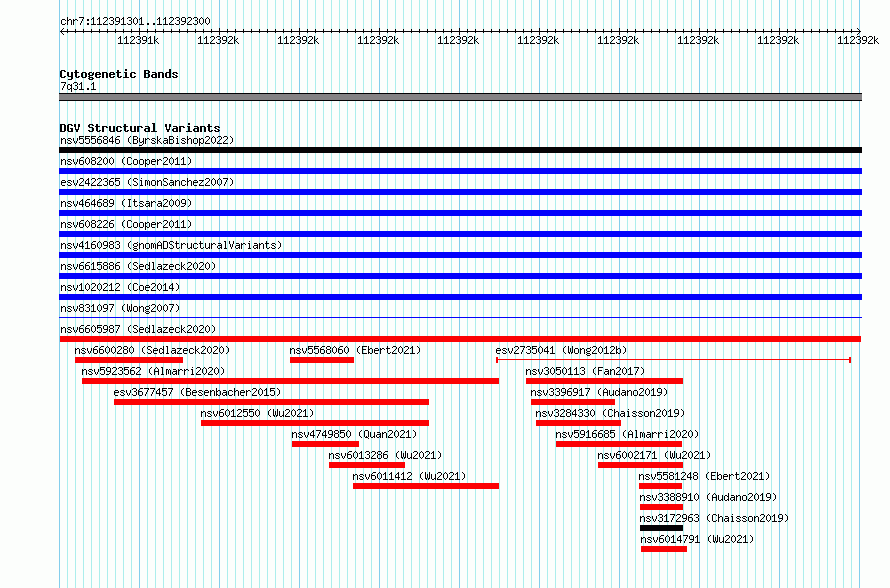 chr7:112391301..112392300

112391k 112392k 112392k 112392k 112392k 112392k 112392k 112392k 112392k 112392k

Cytogenetic Bands
7q31.1

DGV Structural Variants
nsv5556846 (ByrskaBishop2022)
nsv608200 (Cooper2011)
esv2422365 (SimonSanchez2007)
nsv464689 (Itsara2009)
nsv608226 (Cooper2011)
nsv4160983 (gnomADStructuralVariants)
nsv6615886 (Sedlazeck2020)
nsv1020212 (Coe2014)
nsv831097 (Wong2007)
nsv6605987 (Sedlazeck2020)
nsv6600280 (Sedlazeck2020)
nsv5568060 (Ebert2021)
esv2735041 (Wong2012b)
nsv5923562 (Almarri2020)
nsv3050113 (Fan2017)
esv3677457 (Besenbacher2015)
nsv3396917 (Audano2019)
nsv6012550 (Wu2021)
nsv3284330 (Chaisson2019)
nsv4749850 (Quan2021)
nsv5916685 (Almarri2020)
nsv6013286 (Wu2021)
nsv6002171 (Wu2021)
nsv6011412 (Wu2021)
nsv5581248 (Ebert2021)
nsv3388910 (Audano2019)
nsv3172963 (Chaisson2019)
nsv6014791 (Wu2021)